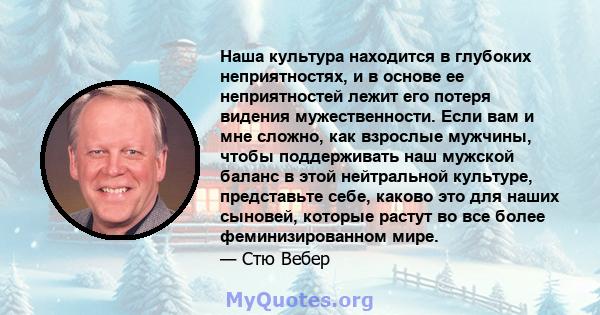 Наша культура находится в глубоких неприятностях, и в основе ее неприятностей лежит его потеря видения мужественности. Если вам и мне сложно, как взрослые мужчины, чтобы поддерживать наш мужской баланс в этой нейтральной культуре, представьте себе, каково это для наших сыновей, которые растут во все более феминизированном мире.
— Стю Вебер

MyQuotes.org